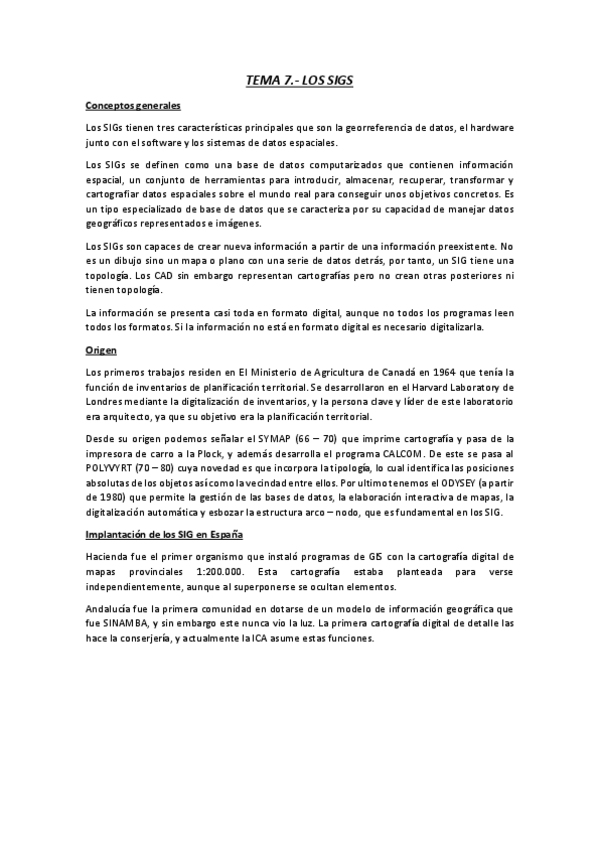 TEMA 7.- LOS SIGS

Conceptos generales

Los SIGs tienen tres características principales que son la georreferencia de datos, el hardware junto con el software y los sistemas de datos espaciales.

Los SIGs se definen como una base de datos computarizados que contienen información espacial, un conjunto de herramientas para introducir, almacenar, recuperar, transformar y cartografiar datos espaciales sobre el mundo real para conseguir unos objetivos concretos. Es un tipo especializado de base de datos que se caracteriza por su capacidad de manejar datos geográficos representados e imágenes.

Los SIGs son capaces de crear nueva información a partir de una información preexistente. No es un dibujo sino un mapa o plano con una serie de datos detrás, por tanto, un SIG tiene una topología. Los CAD sin embargo representan cartografías pero no crean otras posteriores ni tienen topología.

La información se presenta casi toda en formato digital, aunque no todos los programas leen todos los formatos. Si la información no está en formato digital es necesario digitalizarla.

Origen

Los primeros trabajos residen en El Ministerio de Agricultura de Canadá en 1964 que tenía la función de inventarios de planificación territorial. Se desarrollaron en el Harvard Laboratory de Londres mediante la digitalización de inventarios, y la persona clave y líder de este laboratorio era arquitecto, ya que su objetivo era la planificación territorial.

Desde su origen podemos señalar el SYMAP (66 – 70) que imprime cartografía y pasa de la impresora de carro a la Plock, y además desarrolla el programa CALCOM. De este se pasa al POLYVYRT (70 – 80) cuya novedad es que incorpora la tipología, lo cual identifica las posiciones absolutas de los objetos así como la vecindad entre ellos. Por ultimo tenemos el ODYSEY (a partir de 1980) que permite la gestión de las bases de datos, la elaboración interactiva de mapas, la digitalización automática y esbozar la estructura arco – nodo, que es fundamental en los SIG.

Implantación de los SIG en España

Hacienda fue el primer organismo que instaló programas de GIS con la cartografía digital de mapas provinciales 1:200.000. Esta cartografía estaba planteada para verse independientemente, aunque al superponerse se ocultan elementos.

Andalucía fue la primera comunidad en dotarse de un modelo de información geográfica que fue SINAMBA, y sin embargo este nunca vio la luz. La primera cartografía digital de detalle las hace la conserjería, y actualmente la ICA asume estas funciones.